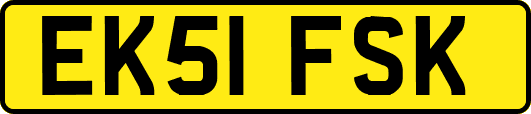 EK51 FSK